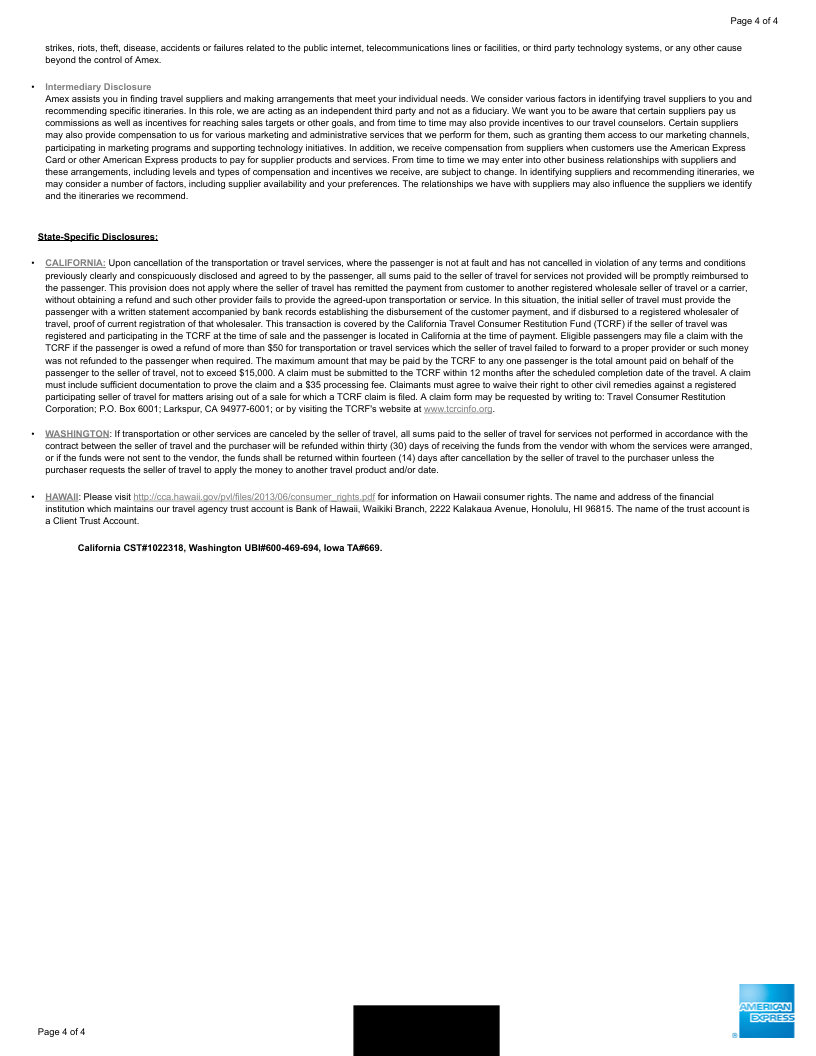 Page 4 of 4

strikes, riots, theft, disease, accidents or failures related to the public internet, telecommunications lines or facilities, or third party technology systems, or any other cause beyond the control of Amex.

• Intermediary Disclosure
Amex assists you in finding travel suppliers and making arrangements that meet your individual needs. We consider various factors in identifying travel suppliers to you and recommending specific itineraries. In this role, we are acting as an independent third party and not as a fiduciary. We want you to be aware that certain suppliers pay us commissions as well as incentives for reaching sales targets or other goals, and from time to time may also provide incentives to our travel counselors. Certain suppliers may also provide compensation to us for various marketing and administrative services that we perform for them, such as granting them access to our marketing channels, participating in marketing programs and supporting technology initiatives. In addition, we receive compensation from suppliers when customers use the American Express Card or other American Express products to pay for supplier products and services. From time to time we may enter into other business relationships with suppliers and these arrangements, including levels and types of compensation and incentives we receive, are subject to change. In identifying suppliers and recommending itineraries, we may consider a number of factors, including supplier availability and your preferences. The relationships we have with suppliers may also influence the suppliers we identify and the itineraries we recommend.

State-Specific Disclosures:

• CALIFORNIA: Upon cancellation of the transportation or travel services, where the passenger is not at fault and has not cancelled in violation of any terms and conditions previously clearly and conspicuously disclosed and agreed to by the passenger, all sums paid to the seller of travel for services not provided will be promptly reimbursed to the passenger. This provision does not apply where the seller of travel has remitted the payment from customer to another registered wholesale seller of travel or a carrier, without obtaining a refund and such other provider fails to provide the agreed-upon transportation or service. In this situation, the initial seller of travel must provide the passenger with a written statement accompanied by bank records establishing the disbursement of the customer payment, and if disbursed to a registered wholesaler of travel, proof of current registration of that wholesaler. This transaction is covered by the California Travel Consumer Restitution Fund (TCRF) if the seller of travel was registered and participating in the TCRF at the time of sale and the passenger is located in California at the time of payment. Eligible passengers may file a claim with the TCRF if the passenger is owed a refund of more than $50 for transportation or travel services which the seller of travel failed to forward to a proper provider or such money was not refunded to the passenger when required. The maximum amount that may be paid by the TCRF to any one passenger is the total amount paid on behalf of the passenger to the seller of travel, not to exceed $15,000. A claim must be submitted to the TCRF within 12 months after the scheduled completion date of the travel. A claim must include sufficient documentation to prove the claim and a $35 processing fee. Claimants must agree to waive their right to other civil remedies against a registered participating seller of travel for matters arising out of a sale for which a TCRF claim is filed. A claim form may be requested by writing to: Travel Consumer Restitution Corporation; P.O. Box 6001; Larkspur, CA 94977-6001; or by visiting the TCRF's website at www.tcrcinfo.org.

• WASHINGTON: If transportation or other services are canceled by the seller of travel, all sums paid to the seller of travel for services not performed in accordance with the contract between the seller of travel and the purchaser will be refunded within thirty (30) days of receiving the funds from the vendor with whom the services were arranged, or if the funds were not sent to the vendor, the funds shall be returned within fourteen (14) days after cancellation by the seller of travel to the purchaser unless the purchaser requests the seller of travel to apply the money to another travel product and/or date.

• HAWAII: Please visit http://cca.hawaii.gov/pvl/files/2013/06/consumer_rights.pdf for information on Hawaii consumer rights. The name and address of the financial institution which maintains our travel agency trust account is Bank of Hawaii, Waikiki Branch, 2222 Kalakaua Avenue, Honolulu, HI 96815. The name of the trust account is a Client Trust Account.

California CST#1022318, Washington UBI#600-469-694, Iowa TA#669.

Page 4 of 4

AMERICAN EXPRESS ®